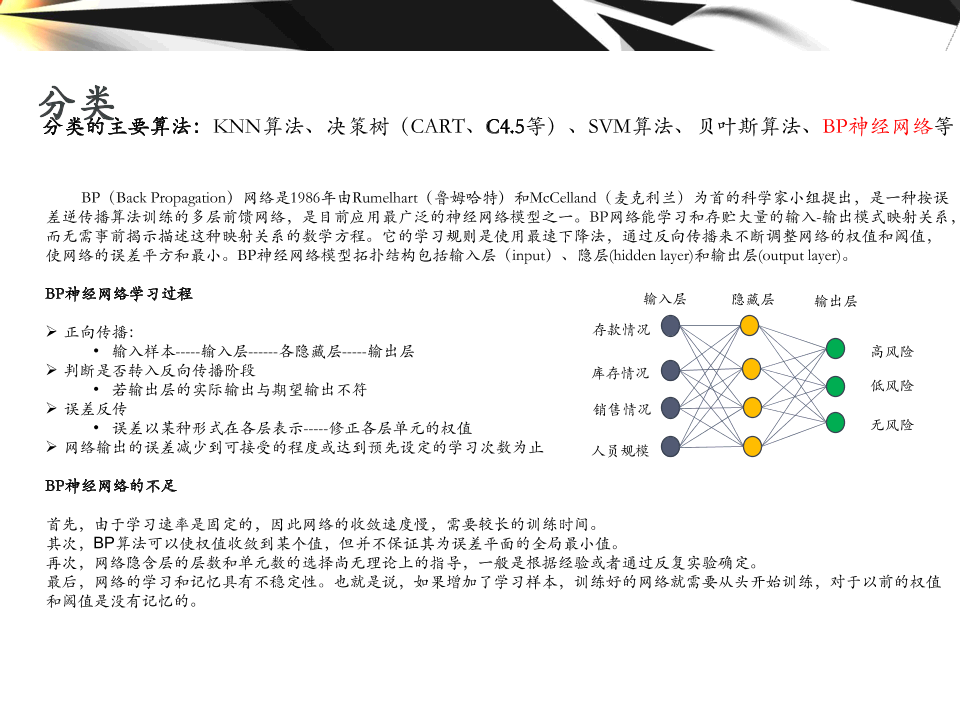 分类

分类的主要算法：KNN算法、决策树（CART、C4.5等）、SVM算法、贝叶斯算法、BP神经网络等

BP（Back Propagation）网络是1986年由Rumelhart（鲁姆哈特）和McCelland（麦克利兰）为首的科学家小组提出，是一种按误差逆传播算法训练的多层前馈网络，是目前应用最广泛的神经网络模型之一。BP网络能学习和存贮大量的输入-输出模式映射关系，而无需事前揭示描述这种映射关系的数学方程。它的学习规则是使用最速下降法，通过反向传播来不断调整网络的权值和阈值，使网络的误差平方和最小。BP神经网络模型拓扑结构包括输入层（input）、隐层(hidden layer)和输出层(output layer)。

BP神经网络学习过程

➢ 正向传播：
• 输入样本-----输入层------各隐藏层-----输出层
➢ 判断是否转入反向传播阶段
• 若输出层的实际输出与期望输出不符
➢ 误差反传
• 误差以某种形式在各层表示-----修正各层单元的权值
➢ 网络输出的误差减少到可接受的程度或达到预先设定的学习次数为止

输入层
隐藏层
输出层
存款情况
库存情况
销售情况
人员规模
高风险
低风险
无风险

BP神经网络的不足

首先，由于学习速率是固定的，因此网络的收敛速度慢，需要较长的训练时间。
其次，BP算法可以使权值收敛到某个值，但并不保证其为误差平面的全局最小值。
再次，网络隐含层的层数和单元数的选择尚无理论上的指导，一般是根据经验或者通过反复实验确定。
最后，网络的学习和记忆具有不稳定性。也就是说，如果增加了学习样本，训练好的网络就需要从头开始训练，对于以前的权值和阈值是没有记忆的。